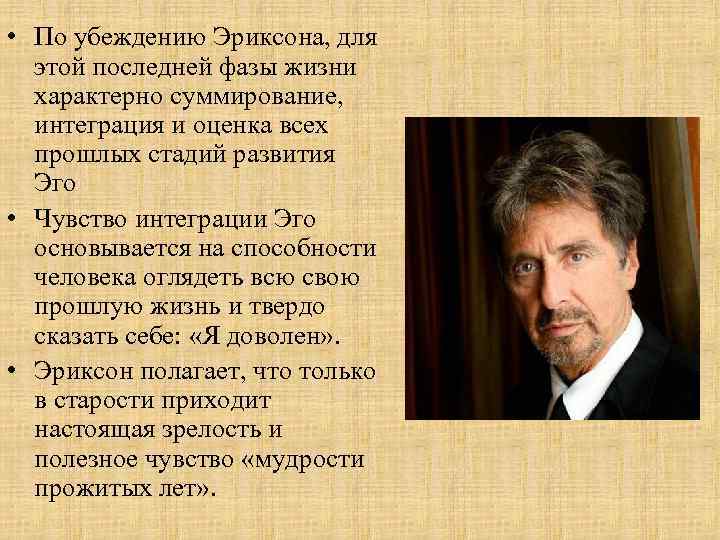 • По убеждению Эриксона, для этой последней фазы жизни характерно суммирование, интеграция и оценка всех прошлых стадий развития Эго

• Чувство интеграции Эго основывается на способности человека оглядеть всю свою прошлую жизнь и твердо сказать себе: «Я доволен».

• Эриксон полагает, что только в старости приходит настоящая зрелость и полезное чувство «мудрости прожитых лет».